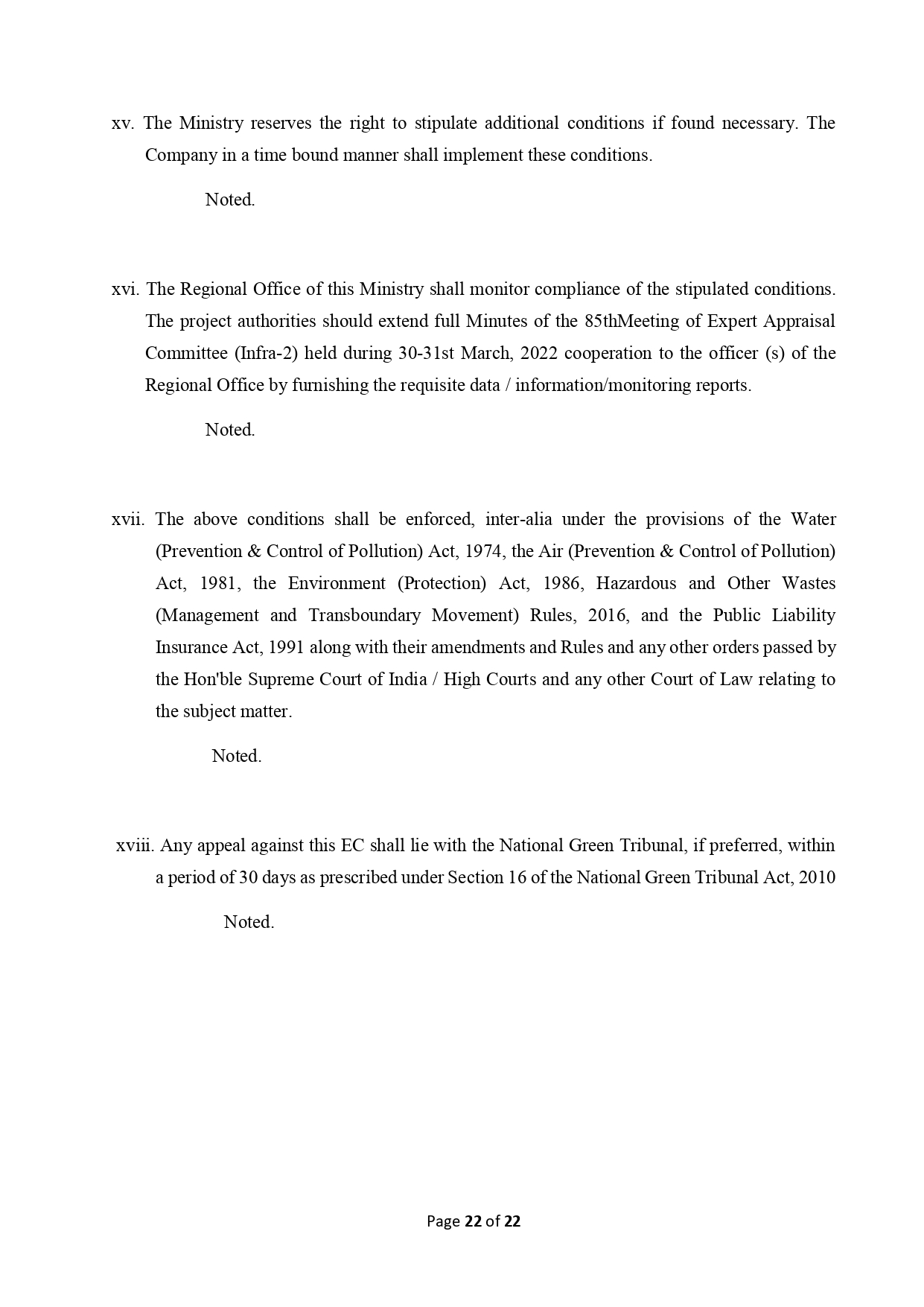 xv. The Ministry reserves the right to stipulate additional conditions if found necessary. The Company in a time bound manner shall implement these conditions.

Noted.

xvi. The Regional Office of this Ministry shall monitor compliance of the stipulated conditions. The project authorities should extend full Minutes of the 85thMeeting of Expert Appraisal Committee (Infra-2) held during 30-31st March, 2022 cooperation to the officer (s) of the Regional Office by furnishing the requisite data / information/monitoring reports.

Noted.

xvii. The above conditions shall be enforced, inter-alia under the provisions of the Water (Prevention & Control of Pollution) Act, 1974, the Air (Prevention & Control of Pollution) Act, 1981, the Environment (Protection) Act, 1986, Hazardous and Other Wastes (Management and Transboundary Movement) Rules, 2016, and the Public Liability Insurance Act, 1991 along with their amendments and Rules and any other orders passed by the Hon'ble Supreme Court of India / High Courts and any other Court of Law relating to the subject matter.

Noted.

xviii. Any appeal against this EC shall lie with the National Green Tribunal, if preferred, within a period of 30 days as prescribed under Section 16 of the National Green Tribunal Act, 2010

Noted.

Page 22 of 22